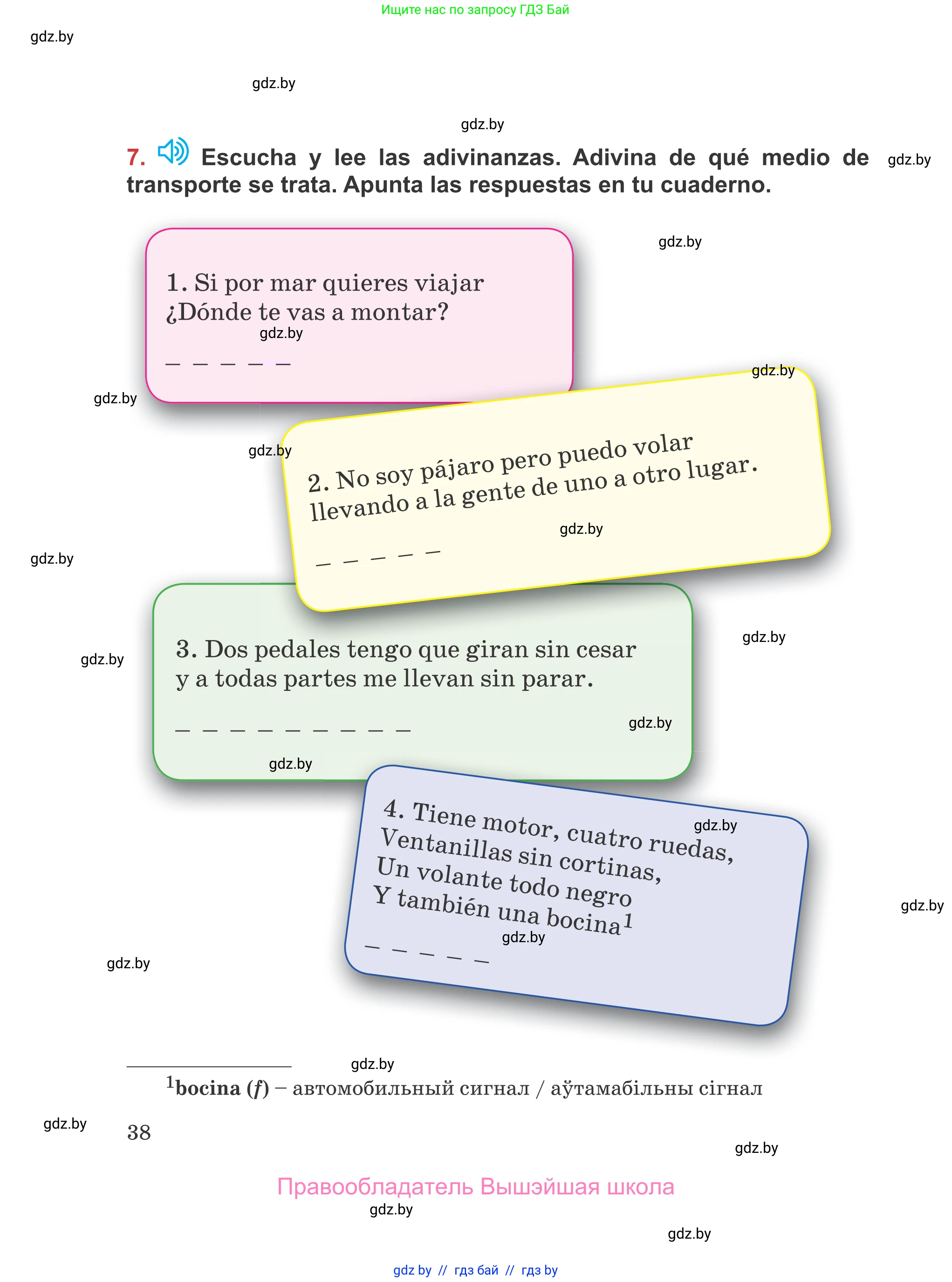 Ищите нас по запросу ГДЗ Бай

7. Escucha y lee las adivinanzas. Adivina de qué medio de transporte se trata. Apunta las respuestas en tu cuaderno.

1. Si por mar quieres viajar
¿Dónde te vas a montar?

_ _ _ _ _

2. No soy pájaro pero puedo volar
llevando a la gente de uno a otro lugar.

_ _ _ _ _

3. Dos pedales tengo que giran sin cesar
y a todas partes me llevan sin parar.

_ _ _ _ _ _ _ _ _

4. Tiene motor, cuatro ruedas,
Ventanillas sin cortinas,
Un volante todo negro
Y también una bocina$^{1}$

_ _ _ _ _

$^{1}$bocina (f) – автомобильный сигнал / аўтамабільны сігнал

38

Правообладатель Вышэйшая школа

gdz by // гдз бай // гдз by

gdz.by